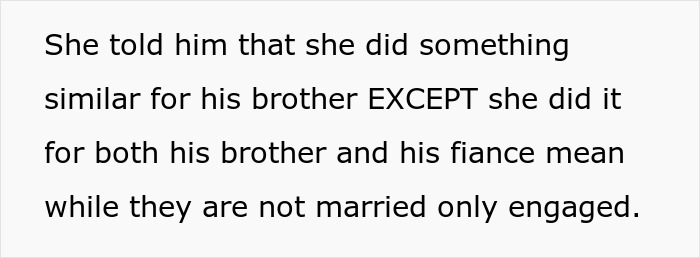 She told him that she did something similar for his brother EXCEPT she did it for both his brother and his fiance mean while they are not married only engaged.